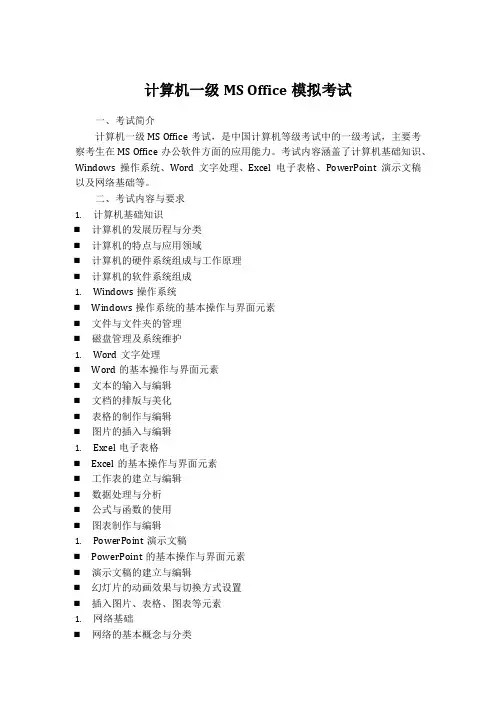 计算机一级 MS Office 模拟考试

一、考试简介

计算机一级 MS Office 考试，是中国计算机等级考试中的一级考试，主要考察考生在 MS Office 办公软件方面的应用能力。考试内容涵盖了计算机基础知识、Windows 操作系统、Word 文字处理、Excel 电子表格、PowerPoint 演示文稿以及网络基础等。

二、考试内容与要求

1. 计算机基础知识
■ 计算机的发展历程与分类
■ 计算机的特点与应用领域
■ 计算机的硬件系统组成与工作原理
■ 计算机的软件系统组成
1. Windows 操作系统
■ Windows 操作系统的基本操作与界面元素
■ 文件与文件夹的管理
■ 磁盘管理及系统维护
1. Word 文字处理
■ Word 的基本操作与界面元素
■ 文本的输入与编辑
■ 文档的排版与美化
■ 表格的制作与编辑
■ 图片的插入与编辑
1. Excel 电子表格
■ Excel 的基本操作与界面元素
■ 工作表的建立与编辑
■ 数据处理与分析
■ 公式与函数的使用
■ 图表制作与编辑
1. PowerPoint 演示文稿
■ PowerPoint 的基本操作与界面元素
■ 演示文稿的建立与编辑
■ 幻灯片的动画效果与切换方式设置
■ 插入图片、表格、图表等元素
1. 网络基础
■ 网络的基本概念与分类